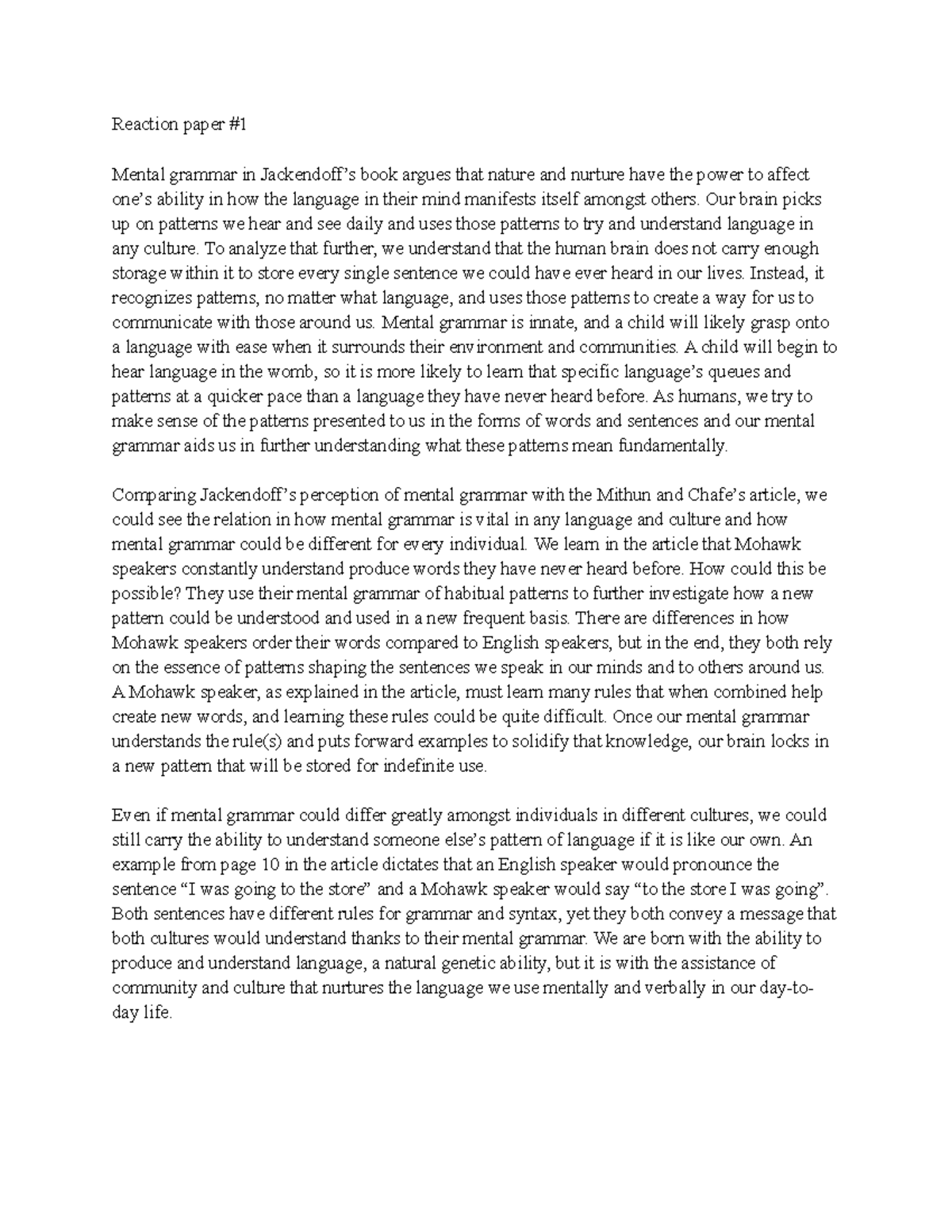 Reaction paper #1

Mental grammar in Jackendoff's book argues that nature and nurture have the power to affect one's ability in how the language in their mind manifests itself amongst others. Our brain picks up on patterns we hear and see daily and uses those patterns to try and understand language in any culture. To analyze that further, we understand that the human brain does not carry enough storage within it to store every single sentence we could have ever heard in our lives. Instead, it recognizes patterns, no matter what language, and uses those patterns to create a way for us to communicate with those around us. Mental grammar is innate, and a child will likely grasp onto a language with ease when it surrounds their environment and communities. A child will begin to hear language in the womb, so it is more likely to learn that specific language's queues and patterns at a quicker pace than a language they have never heard before. As humans, we try to make sense of the patterns presented to us in the forms of words and sentences and our mental grammar aids us in further understanding what these patterns mean fundamentally.

Comparing Jackendoff's perception of mental grammar with the Mithun and Chafe's article, we could see the relation in how mental grammar is vital in any language and culture and how mental grammar could be different for every individual. We learn in the article that Mohawk speakers constantly understand produce words they have never heard before. How could this be possible? They use their mental grammar of habitual patterns to further investigate how a new pattern could be understood and used in a new frequent basis. There are differences in how Mohawk speakers order their words compared to English speakers, but in the end, they both rely on the essence of patterns shaping the sentences we speak in our minds and to others around us. A Mohawk speaker, as explained in the article, must learn many rules that when combined help create new words, and learning these rules could be quite difficult. Once our mental grammar understands the rule(s) and puts forward examples to solidify that knowledge, our brain locks in a new pattern that will be stored for indefinite use.

Even if mental grammar could differ greatly amongst individuals in different cultures, we could still carry the ability to understand someone else's pattern of language if it is like our own. An example from page 10 in the article dictates that an English speaker would pronounce the sentence "I was going to the store" and a Mohawk speaker would say "to the store I was going". Both sentences have different rules for grammar and syntax, yet they both convey a message that both cultures would understand thanks to their mental grammar. We are born with the ability to produce and understand language, a natural genetic ability, but it is with the assistance of community and culture that nurtures the language we use mentally and verbally in our day-to-day life.